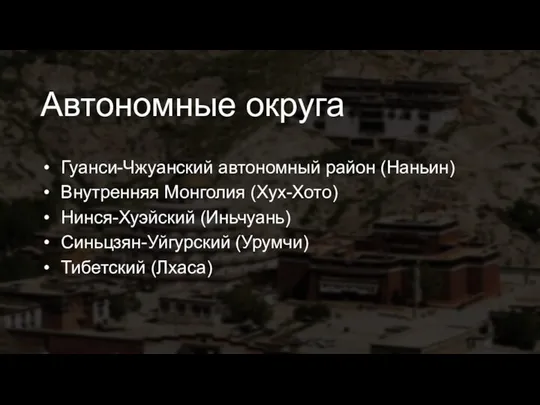 Автономные округа

• Гуанси-Чжуанский автономный район (Наньин)
• Внутренняя Монголия (Хух-Хото)
• Нинся-Хуэйский (Иньчуань)
• Синьцзян-Уйгурский (Урумчи)
• Тибетский (Лхаса)